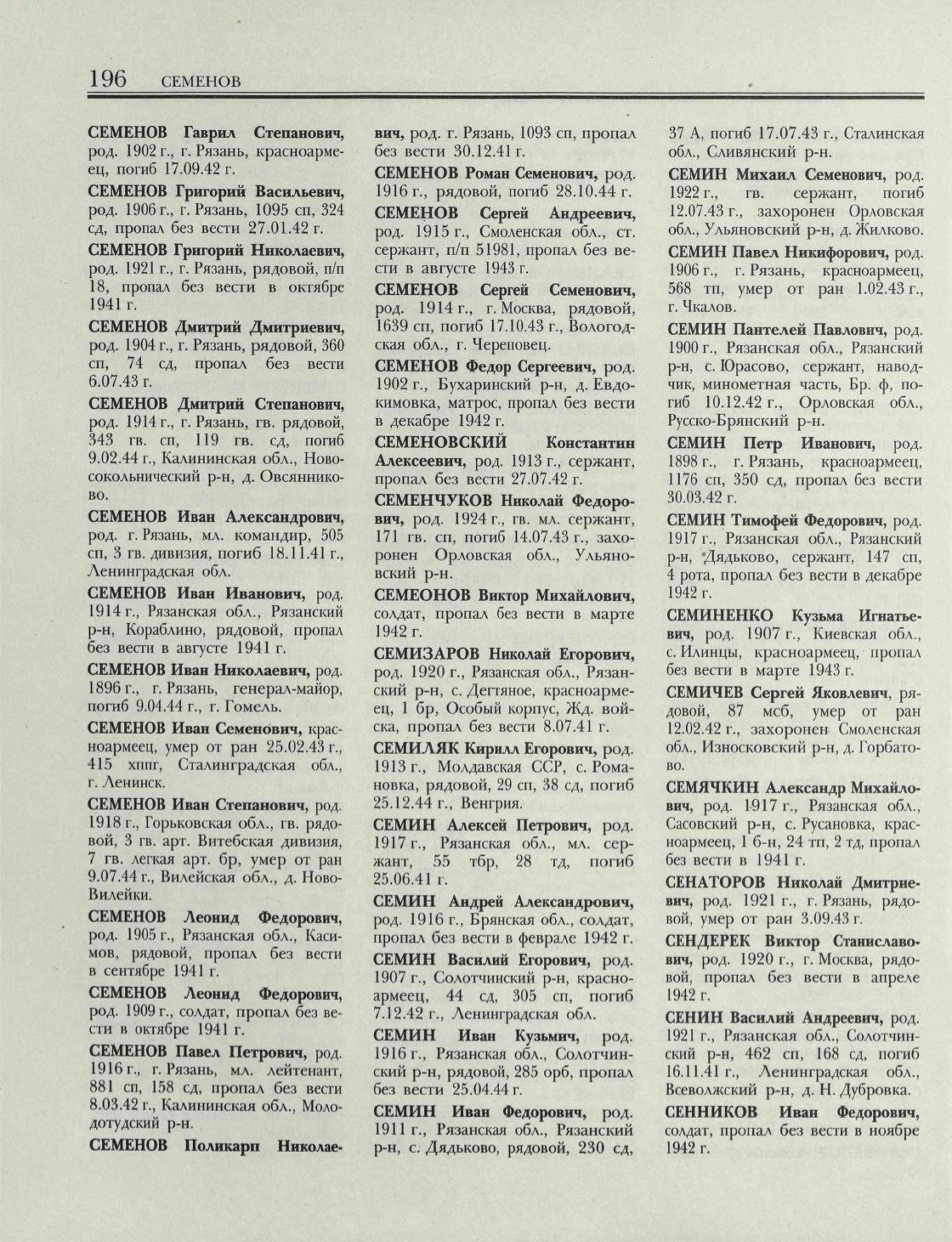 196 СЕМЕНОВ

СЕМЕНОВ Гаврил Степанович, род. 1902 г., г. Рязань, красноармеец, погиб 17.09.42 г.

СЕМЕНОВ Григорий Васильевич, род. 1906 г., г. Рязань, 1095 сп, 324 сд, пропал без вести 27.01.42 г.

СЕМЕНОВ Григорий Николаевич, род. 1921 г., г. Рязань, рядовой, п/п 18, пропал без вести в октябре 1941 г.

СЕМЕНОВ Дмитрий Дмитриевич, род. 1904 г., г. Рязань, рядовой, 360 сп, 74 сд, пропал без вести 6.07.43 г.

СЕМЕНОВ Дмитрий Степанович, род. 1914 г., г. Рязань, гв. рядовой, 343 гв. сп, 119 гв. сд, погиб 9.02.44 г., Калининская обл., Новосокольнический р-н, д. Овсянниково.

СЕМЕНОВ Иван Александрович, род. г. Рязань, мл. командир, 505 сп, 3 гв. дивизия, погиб 18.11.41 г., Ленинградская обл.

СЕМЕНОВ Иван Иванович, род. 1914 г., Рязанская обл., Рязанский р-н, Кораблино, рядовой, пропал без вести в августе 1941 г.

СЕМЕНОВ Иван Николаевич, род. 1896 г., г. Рязань, генерал-майор, погиб 9.04.44 г., г. Гомель.

СЕМЕНОВ Иван Семенович, красноармеец, умер от ран 25.02.43 г., 415 хппг, Сталинградская обл., г. Ленинск.

СЕМЕНОВ Иван Степанович, род. 1918 г., Горьковская обл., гв. рядовой, 3 гв. арт. Витебская дивизия, 7 гв. легкая арт. бр, умер от ран 9.07.44 г., Вилейская обл., д. Ново-Вилейки.

СЕМЕНОВ Леонид Федорович, род. 1905 г., Рязанская обл., Касимов, рядовой, пропал без вести в сентябре 1941 г.

СЕМЕНОВ Леонид Федорович, род. 1909 г., солдат, пропал без вести в октябре 1941 г.

СЕМЕНОВ Павел Петрович, род. 1916 г., г. Рязань, мл. лейтенант, 881 сп, 158 сд, пропал без вести 8.03.42 г., Калининская обл., Молодотудский р-н.

СЕМЕНОВ Поликарп Николаевич, род. г. Рязань, 1093 сп, пропал без вести 30.12.41 г.

СЕМЕНОВ Роман Семенович, род. 1916 г., рядовой, погиб 28.10.44 г.

СЕМЕНОВ Сергей Андреевич, род. 1915 г., Смоленская обл., ст. сержант, п/п 51981, пропал без вести в августе 1943 г.

СЕМЕНОВ Сергей Семенович, род. 1914 г., г. Москва, рядовой, 1639 сп, погиб 17.10.43 г., Вологодская обл., г. Череповец.

СЕМЕНОВ Федор Сергеевич, род. 1902 г., Бухаринский р-н, д. Евдокимовка, матрос, пропал без вести в декабре 1942 г.

СЕМЕНОВСКИЙ Константин Алексеевич, род. 1913 г., сержант, пропал без вести 27.07.42 г.

СЕМЕНЧУКОВ Николай Федорович, род. 1924 г., гв. мл. сержант, 171 гв. сп, погиб 14.07.43 г., захоронен Орловская обл., Ульяновский р-н.

СЕМЕОНОВ Виктор Михайлович, солдат, пропал без вести в марте 1942 г.

СЕМИЗАРОВ Николай Егорович, род. 1920 г., Рязанская обл., Рязанский р-н, с. Дегтяное, красноармеец, 1 бр, Особый корпус, Жд. войска, пропал без вести 8.07.41 г.

СЕМИЛЯК Кирилл Егорович, род. 1913 г., Молдавская ССР, с. Романовка, рядовой, 29 сп, 38 сд, погиб 25.12.44 г., Венгрия.

СЕМИН Алексей Петрович, род. 1917 г., Рязанская обл., мл. сержант, 55 тбр, 28 тд, погиб 25.06.41 г.

СЕМИН Андрей Александрович, род. 1916 г., Брянская обл., солдат, пропал без вести в феврале 1942 г.

СЕМИН Василий Егорович, род. 1907 г., Солотчинский р-н, красноармеец, 44 сд, 305 сп, погиб 7.12.42 г., Ленинградская обл.

СЕМИН Иван Кузьмич, род. 1916 г., Рязанская обл., Солотчинский р-н, рядовой, 285 орб, пропал без вести 25.04.44 г.

СЕМИН Иван Федорович, род. 1911 г., Рязанская обл., Рязанский р-н, с. Дядьково, рядовой, 230 сд, 37 А, погиб 17.07.43 г., Сталинская обл., Сливянский р-н.

СЕМИН Михаил Семенович, род. 1922 г., гв. сержант, погиб 12.07.43 г., захоронен Орловская обл., Ульяновский р-н, д. Жилково.

СЕМИН Павел Никифорович, род. 1906 г., г. Рязань, красноармеец, 568 тп, умер от ран 1.02.43 г., г. Чкалов.

СЕМИН Пантелей Павлович, род. 1900 г., Рязанская обл., Рязанский р-н, с. Юрасово, сержант, наводчик, минометная часть, Бр. ф, погиб 10.12.42 г., Орловская обл., Русско-Брянский р-н.

СЕМИН Петр Иванович, род. 1898 г., г. Рязань, красноармеец, 1176 сп, 350 сд, пропал без вести 30.03.42 г.

СЕМИН Тимофей Федорович, род. 1917 г., Рязанская обл., Рязанский р-н, Дядьково, сержант, 147 сп, 4 рота, пропал без вести в декабре 1942 г.

СЕМИНЕНКО Кузьма Игнатьевич, род. 1907 г., Киевская обл., с. Илинцы, красноармеец, пропал без вести в марте 1943 г.

СЕМИЧЕВ Сергей Яковлевич, рядовой, 87 мсб, умер от ран 12.02.42 г., захоронен Смоленская обл., Износковский р-н, д. Горбатово.

СЕМЯЧКИН Александр Михайлович, род. 1917 г., Рязанская обл., Сасовский р-н, с. Русановка, красноармеец, 1 б-н, 24 тп, 2 тд, пропал без вести в 1941 г.

СЕНАТОРОВ Николай Дмитриевич, род. 1921 г., г. Рязань, рядовой, умер от ран 3.09.43 г.

СЕНДЕРЕК Виктор Станиславович, род. 1920 г., г. Москва, рядовой, пропал без вести в апреле 1942 г.

СЕНИН Василий Андреевич, род. 1921 г., Рязанская обл., Солотчинский р-н, 462 сп, 168 сд, погиб 16.11.41 г., Ленинградская обл., Всеволжский р-н, д. Н. Дубровка.

СЕННИКОВ Иван Федорович, солдат, пропал без вести в ноябре 1942 г.